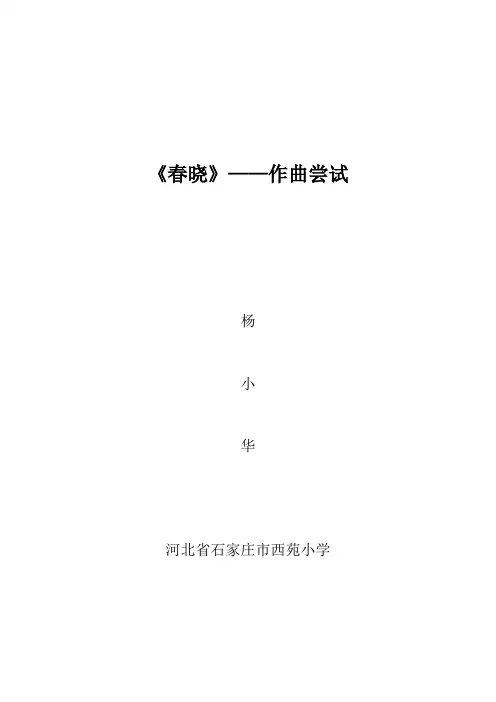 《春晓》——作曲尝试

杨

小

华

河北省石家庄市西苑小学